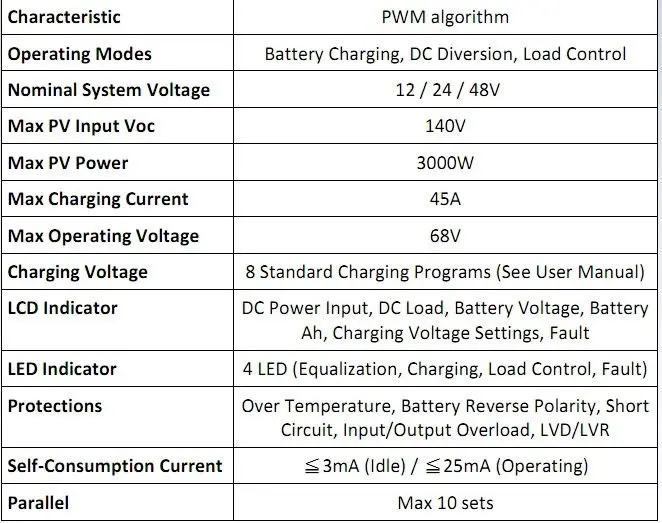 | Characteristic | PWM algorithm |
|---|---|
| Operating Modes | Battery Charging, DC Diversion, Load Control |
| Nominal System Voltage | 12 / 24 / 48V |
| Max PV Input Voc | 140V |
| Max PV Power | 3000W |
| Max Charging Current | 45A |
| Max Operating Voltage | 68V |
| Charging Voltage | 8 Standard Charging Programs (See User Manual) |
| LCD Indicator | DC Power Input, DC Load, Battery Voltage, Battery Ah, Charging Voltage Settings, Fault |
| LED Indicator | 4 LED (Equalization, Charging, Load Control, Fault) |
| Protections | Over Temperature, Battery Reverse Polarity, Short Circuit, Input/Output Overload, LVD/LVR |
| Self-Consumption Current | ≦3mA (Idle) / ≦25mA (Operating) |
| Parallel | Max 10 sets |